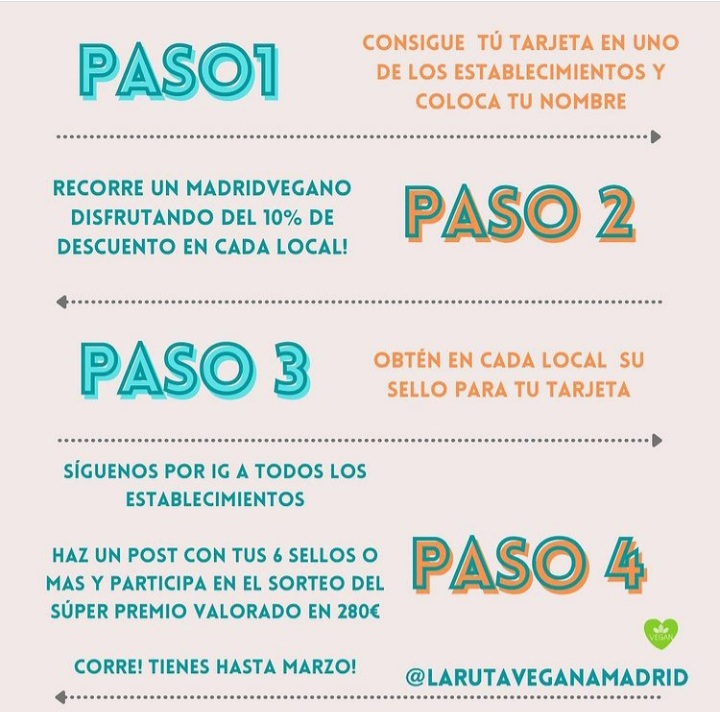 PASO1

CONSIGUE TÚ TARJETA EN UNO DE LOS ESTABLECIMIENTOS Y COLOCA TU NOMBRE

RECORRE UN MADRIDVEGANO DISFRUTANDO DEL 10% DE DESCUENTO EN CADA LOCAL!

PASO 2

PASO 3

OBTÉN EN CADA LOCAL SU SELLO PARA TU TARJETA

SÍGUENOS POR IG A TODOS LOS ESTABLECIMIENTOS

HAZ UN POST CON TUS 6 SELLOS O MAS Y PARTICIPA EN EL SORTEO DEL SÚPER PREMIO VALORADO EN 280€

PASO 4

VEGAN

CORRE! TIENES HASTA MARZO!

@LARUTAVEGANAMADRID